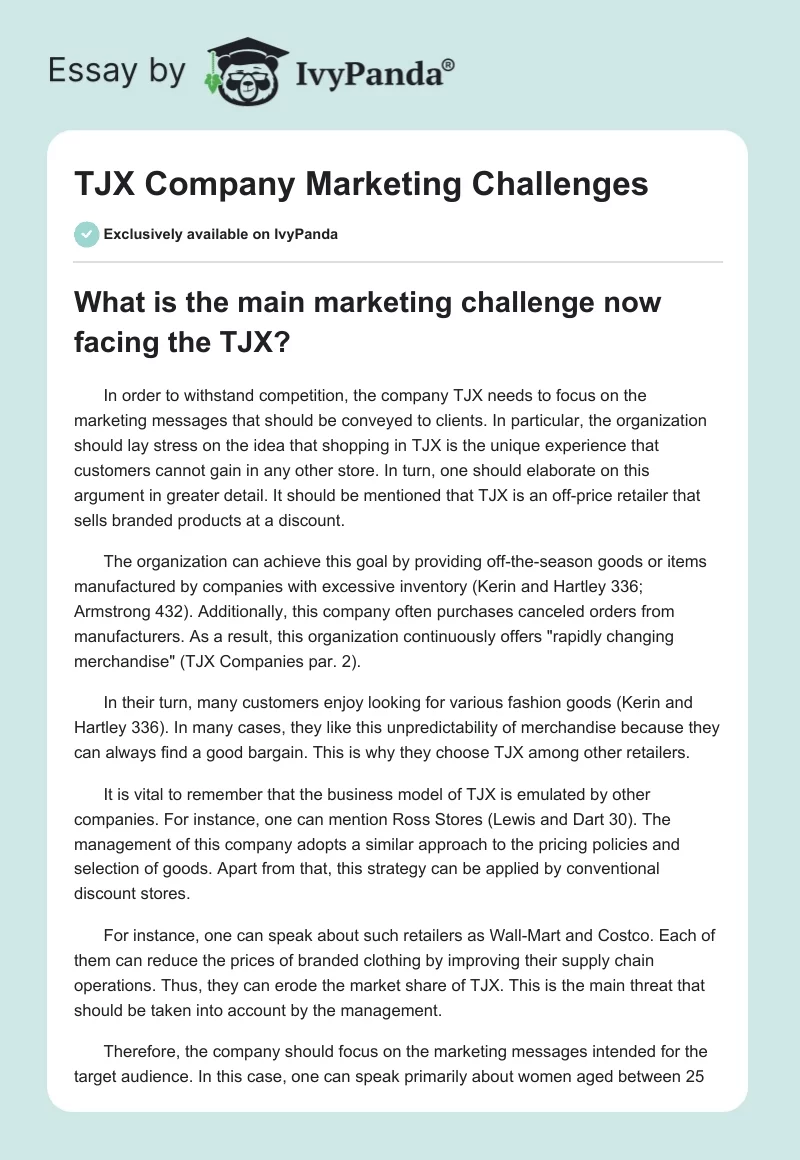 Essay by IvyPanda®

TJX Company Marketing Challenges

Exclusively available on IvyPanda

What is the main marketing challenge now facing the TJX?

In order to withstand competition, the company TJX needs to focus on the marketing messages that should be conveyed to clients. In particular, the organization should lay stress on the idea that shopping in TJX is the unique experience that customers cannot gain in any other store. In turn, one should elaborate on this argument in greater detail. It should be mentioned that TJX is an off-price retailer that sells branded products at a discount.

The organization can achieve this goal by providing off-the-season goods or items manufactured by companies with excessive inventory (Kerin and Hartley 336; Armstrong 432). Additionally, this company often purchases canceled orders from manufacturers. As a result, this organization continuously offers "rapidly changing merchandise" (TJX Companies par. 2).

In their turn, many customers enjoy looking for various fashion goods (Kerin and Hartley 336). In many cases, they like this unpredictability of merchandise because they can always find a good bargain. This is why they choose TJX among other retailers.

It is vital to remember that the business model of TJX is emulated by other companies. For instance, one can mention Ross Stores (Lewis and Dart 30). The management of this company adopts a similar approach to the pricing policies and selection of goods. Apart from that, this strategy can be applied by conventional discount stores.

For instance, one can speak about such retailers as Wall-Mart and Costco. Each of them can reduce the prices of branded clothing by improving their supply chain operations. Thus, they can erode the market share of TJX. This is the main threat that should be taken into account by the management.

Therefore, the company should focus on the marketing messages intended for the target audience. In this case, one can speak primarily about women aged between 25